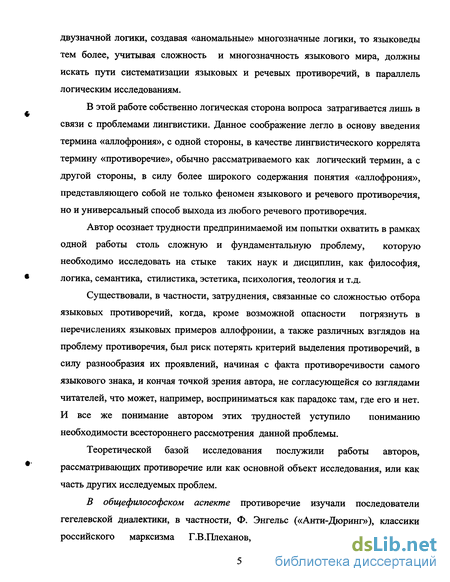 двузначной логики, создавая «аномальные» многозначные логики, то языковеды тем более, учитывая сложность и многозначность языкового мира, должны искать пути систематизации языковых и речевых противоречий, в параллель логическим исследованиям.

В этой работе собственно логическая сторона вопроса затрагивается лишь в связи с проблемами лингвистики. Данное соображение легло в основу введения термина «аллофрония», с одной стороны, в качестве лингвистического коррелята термину «противоречие», обычно рассматриваемого как логический термин, а с другой стороны, в силу более широкого содержания понятия «аллофрония», представляющего собой не только феномен языкового и речевого противоречия, но и универсальный способ выхода из любого речевого противоречия.

Автор осознает трудности предпринимаемой им попытки охватить в рамках одной работы столь сложную и фундаментальную проблему, которую необходимо исследовать на стыке таких наук и дисциплин, как философия, логика, семантика, стилистика, эстетика, психология, теология и т.д.

Существовали, в частности, затруднения, связанные со сложностью отбора языковых противоречий, когда, кроме возможной опасности погрязнуть в перечислениях языковых примеров аллофронии, а также различных взглядов на проблему противоречия, был риск потерять критерий выделения противоречий, в силу разнообразия их проявлений, начиная с факта противоречивости самого языкового знака, и кончая точкой зрения автора, не согласующейся со взглядами читателей, что может, например, восприниматься как парадокс там, где его и нет. И все же понимание автором этих трудностей уступило пониманию необходимости всестороннего рассмотрения данной проблемы.

Теоретической базой исследования послужили работы авторов, рассматривающих противоречие или как основной объект исследования, или как часть других исследуемых проблем.

В общефилософском аспекте противоречие изучали последователи гегелевской диалектики, в частности, Ф. Энгельс («Анти-Дюринг»), классики российского марксизма Г.В.Плеханов,

5

dsLib.net
библиотека диссертаций